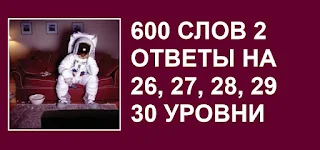 600 СЛОВ 2
ОТВЕТЫ НА
26, 27, 28, 29
30 УРОВНИ